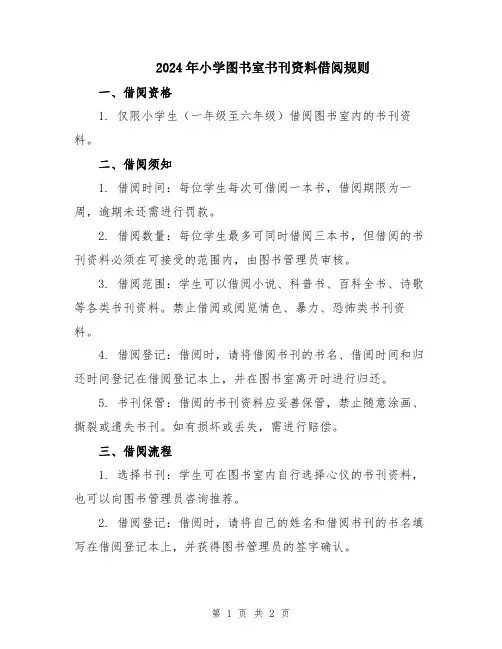 2024年小学图书室书刊资料借阅规则

一、借阅资格

1. 仅限小学生（一年级至六年级）借阅图书室内的书刊资料。

二、借阅须知

1. 借阅时间：每位学生每次可借阅一本书，借阅期限为一周，逾期未还需进行罚款。

2. 借阅数量：每位学生最多可同时借阅三本书，但借阅的书刊资料必须在可接受的范围内，由图书管理员审核。

3. 借阅范围：学生可以借阅小说、科普书、百科全书、诗歌等各类书刊资料。禁止借阅或阅览情色、暴力、恐怖类书刊资料。

4. 借阅登记：借阅时，请将借阅书刊的书名、借阅时间和归还时间登记在借阅登记本上，并在图书室离开时进行归还。

5. 书刊保管：借阅的书刊资料应妥善保管，禁止随意涂画、撕裂或遗失书刊。如有损坏或丢失，需进行赔偿。

三、借阅流程

1. 选择书刊：学生可在图书室内自行选择心仪的书刊资料，也可以向图书管理员咨询推荐。

2. 借阅登记：借阅时，请将自己的姓名和借阅书刊的书名填写在借阅登记本上，并获得图书管理员的签字确认。

第 1 页 共 2 页